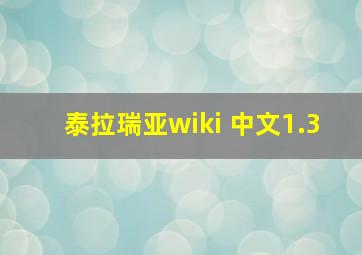 泰拉瑞亚wiki 中文1.3